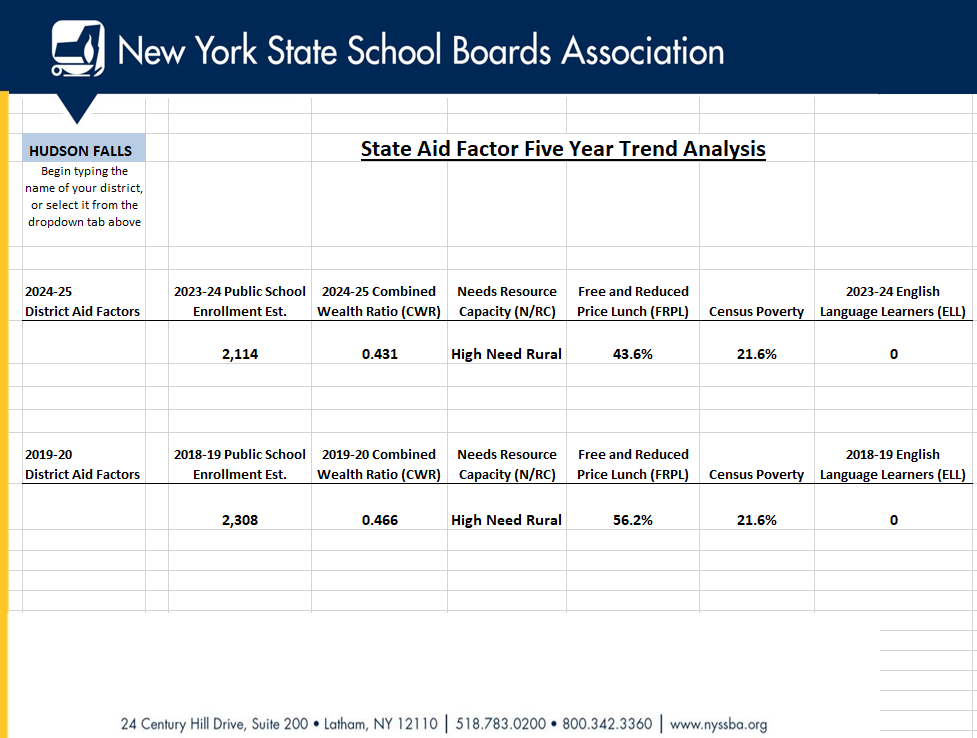 New York State School Boards Association

HUDSON FALLS

Begin typing the name of your district, or select it from the dropdown tab above

State Aid Factor Five Year Trend Analysis

| 2024-25 District Aid Factors | 2023-24 Public School Enrollment Est. | 2024-25 Combined Wealth Ratio (CWR) | Needs Resource Capacity (N/RC) | Free and Reduced Price Lunch (FRPL) | Census Poverty | 2023-24 English Language Learners (ELL) |
|---|---|---|---|---|---|---|
| | 2,114 | 0.431 | High Need Rural | 43.6% | 21.6% | 0 |

| 2019-20 District Aid Factors | 2018-19 Public School Enrollment Est. | 2019-20 Combined Wealth Ratio (CWR) | Needs Resource Capacity (N/RC) | Free and Reduced Price Lunch (FRPL) | Census Poverty | 2018-19 English Language Learners (ELL) |
|---|---|---|---|---|---|---|
| | 2,308 | 0.466 | High Need Rural | 56.2% | 21.6% | 0 |

24 Century Hill Drive, Suite 200 • Latham, NY 12110 | 518.783.0200 • 800.342.3360 | www.nyssba.org